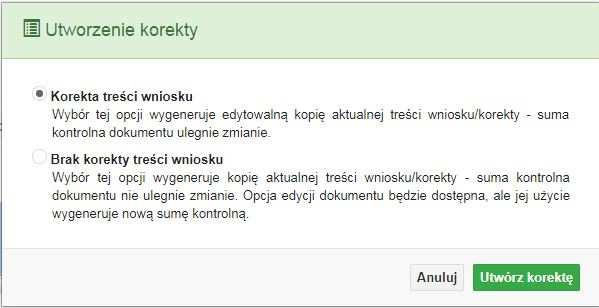 Utworzenie korekty

Korekta treści wniosku
Wybór tej opcji wygeneruje edytowalną kopię aktualnej treści wniosku/korekty - suma kontrolna dokumentu ulegnie zmianie.

Brak korekty treści wniosku
Wybór tej opcji wygeneruje kopię aktualnej treści wniosku/korekty - suma kontrolna dokumentu nie ulegnie zmianie. Opcja edycji dokumentu będzie dostępna, ale jej użycie wygeneruje nową sumę kontrolną.

Anuluj
Utwórz korektę